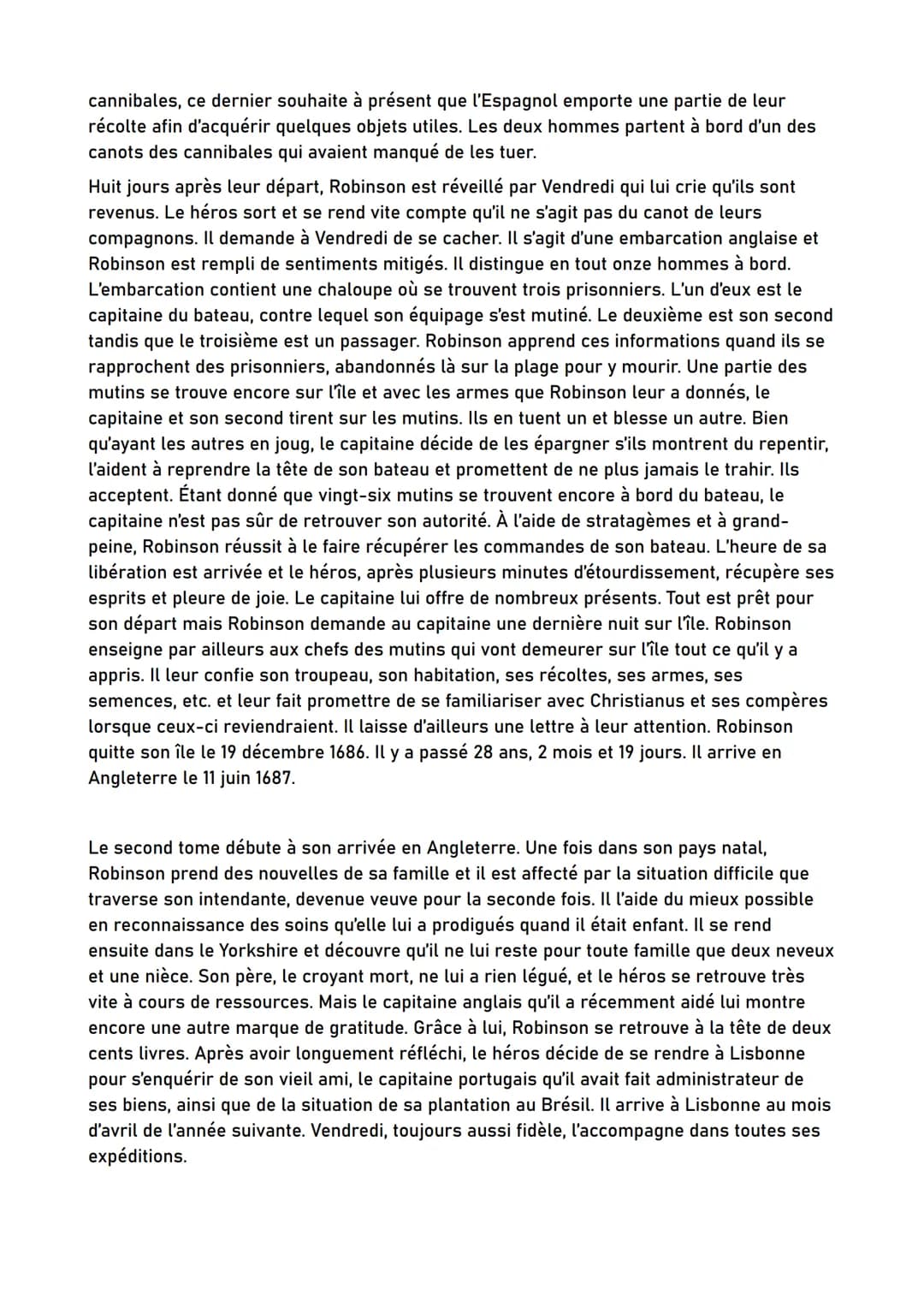 cannibales, ce dernier souhaite à présent que l'Espagnol emporte une partie de leur récolte afin d'acquérir quelques objets utiles. Les deux hommes partent à bord d'un des canots des cannibales qui avaient manqué de les tuer.

Huit jours après leur départ, Robinson est réveillé par Vendredi qui lui crie qu'ils sont revenus. Le héros sort et se rend vite compte qu'il ne s'agit pas du canot de leurs compagnons. Il demande à Vendredi de se cacher. Il s'agit d'une embarcation anglaise et Robinson est rempli de sentiments mitigés. Il distingue en tout onze hommes à bord. L'embarcation contient une chaloupe où se trouvent trois prisonniers. L'un d'eux est le capitaine du bateau, contre lequel son équipage s'est mutiné. Le deuxième est son second tandis que le troisième est un passager. Robinson apprend ces informations quand ils se rapprochent des prisonniers, abandonnés là sur la plage pour y mourir. Une partie des mutins se trouve encore sur l'île et avec les armes que Robinson leur a donnés, le capitaine et son second tirent sur les mutins. Ils en tuent un et blesse un autre. Bien qu'ayant les autres en joug, le capitaine décide de les épargner s'ils montrent du repentir, l'aident à reprendre la tête de son bateau et promettent de ne plus jamais le trahir. Ils acceptent. Étant donné que vingt-six mutins se trouvent encore à bord du bateau, le capitaine n'est pas sûr de retrouver son autorité. À l'aide de stratagèmes et à grand-peine, Robinson réussit à le faire récupérer les commandes de son bateau. L'heure de sa libération est arrivée et le héros, après plusieurs minutes d'étourdissement, récupère ses esprits et pleure de joie. Le capitaine lui offre de nombreux présents. Tout est prêt pour son départ mais Robinson demande au capitaine une dernière nuit sur l'île. Robinson enseigne par ailleurs aux chefs des mutins qui vont demeurer sur l'île tout ce qu'il y a appris. Il leur confie son troupeau, son habitation, ses récoltes, ses armes, ses semences, etc. et leur fait promettre de se familiariser avec Christianus et ses compères lorsque ceux-ci reviendraient. Il laisse d'ailleurs une lettre à leur attention. Robinson quitte son île le 19 décembre 1686. Il y a passé 28 ans, 2 mois et 19 jours. Il arrive en Angleterre le 11 juin 1687.

Le second tome débute à son arrivée en Angleterre. Une fois dans son pays natal, Robinson prend des nouvelles de sa famille et il est affecté par la situation difficile que traverse son intendante, devenue veuve pour la seconde fois. Il l'aide du mieux possible en reconnaissance des soins qu'elle lui a prodigués quand il était enfant. Il se rend ensuite dans le Yorkshire et découvre qu'il ne lui reste pour toute famille que deux neveux et une nièce. Son père, le croyant mort, ne lui a rien légué, et le héros se retrouve très vite à cours de ressources. Mais le capitaine anglais qu'il a récemment aidé lui montre encore une autre marque de gratitude. Grâce à lui, Robinson se retrouve à la tête de deux cents livres. Après avoir longuement réfléchi, le héros décide de se rendre à Lisbonne pour s'enquérir de son vieil ami, le capitaine portugais qu'il avait fait administrateur de ses biens, ainsi que de la situation de sa plantation au Brésil. Il arrive à Lisbonne au mois d'avril de l'année suivante. Vendredi, toujours aussi fidèle, l'accompagne dans toutes ses expéditions.